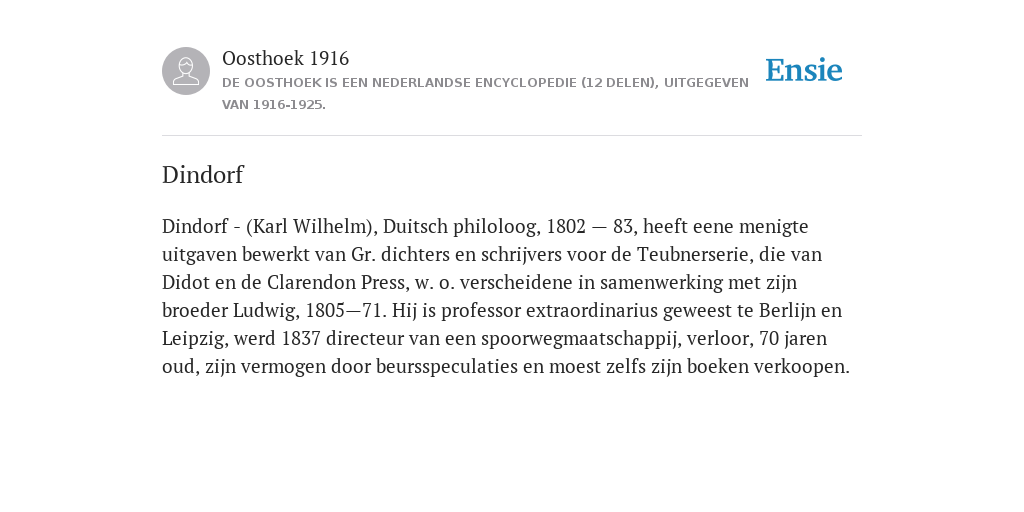 Oosthoek 1916
DE OOSTHOEK IS EEN NEDERLANDSE ENCYCLOPEDIE (12 DELEN), UITGEGEVEN VAN 1916-1925.

Ensie

Dindorf

Dindorf - (Karl Wilhelm), Duitsch philoloog, 1802 — 83, heeft eene menigte uitgaven bewerkt van Gr. dichters en schrijvers voor de Teubnerserie, die van Didot en de Clarendon Press, w. o. verscheidene in samenwerking met zijn broeder Ludwig, 1805—71. Hij is professor extraordinarius geweest te Berlijn en Leipzig, werd 1837 directeur van een spoorwegmaatschappij, verloor, 70 jaren oud, zijn vermogen door beursspeculaties en moest zelfs zijn boeken verkoopen.